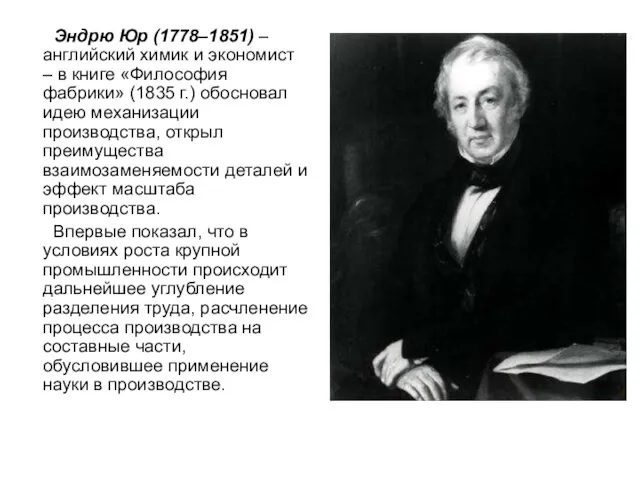 Эндрю Юр (1778–1851) – английский химик и экономист – в книге «Философия фабрики» (1835 г.) обосновал идею механизации производства, открыл преимущества взаимозаменяемости деталей и эффект масштаба производства.

Впервые показал, что в условиях роста крупной промышленности происходит дальнейшее углубление разделения труда, расчленение процесса производства на составные части, обусловившее применение науки в производстве.